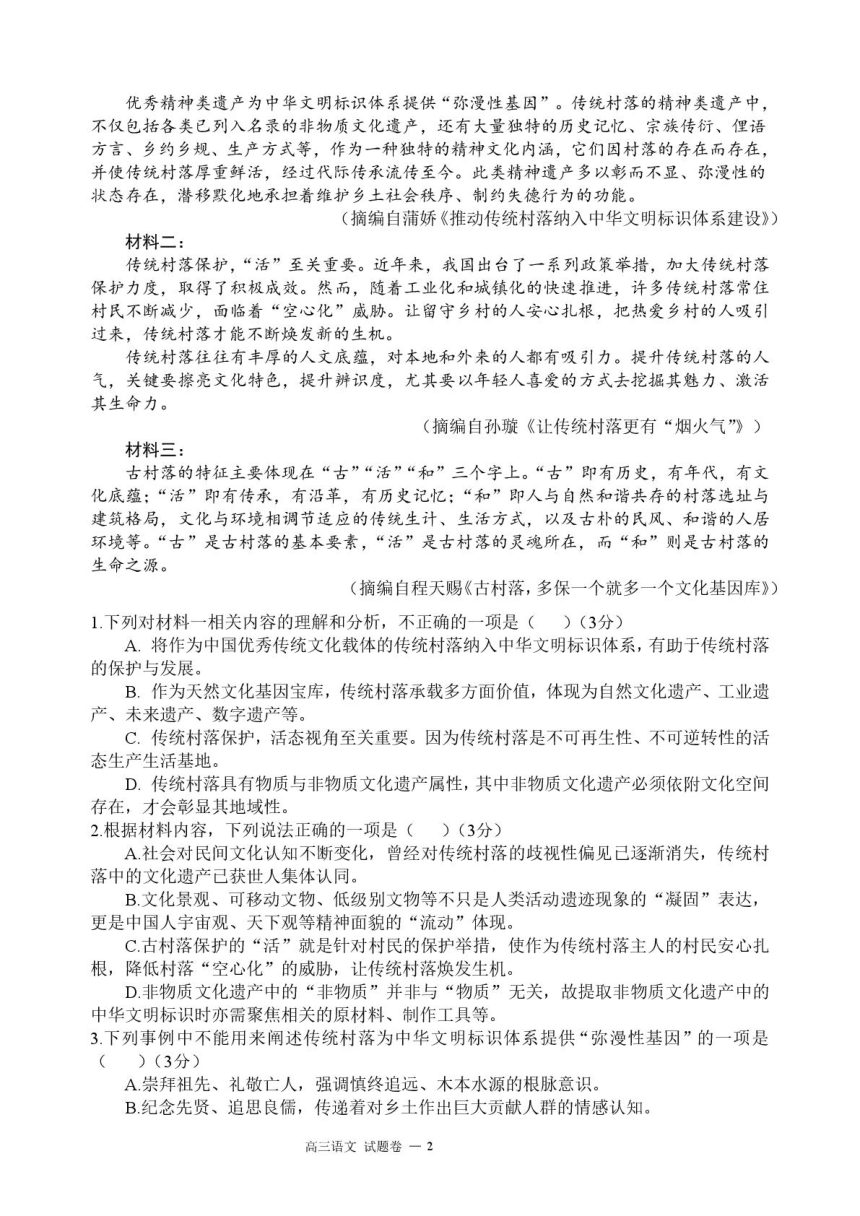 优秀精神类遗产为中华文明标识体系提供“弥漫性基因”。传统村落的精神类遗产中，不仅包括各类已列入名录的非物质文化遗产，还有大量独特的历史记忆、宗族传衍、俚语方言、乡约乡规、生产方式等，作为一种独特的精神文化内涵，它们因村落的存在而存在，并使传统村落厚重鲜活，经过代际传承流传至今。此类精神遗产多以彰而不显、弥漫性的状态存在，潜移默化地承担着维护乡土社会秩序、制约失德行为的功能。

（摘编自蒲娇《推动传统村落纳入中华文明标识体系建设》）

材料二：

传统村落保护，“活”至关重要。近年来，我国出台了一系列政策举措，加大传统村落保护力度，取得了积极成效。然而，随着工业化和城镇化的快速推进，许多传统村落常住村民不断减少，面临着“空心化”威胁。让留守乡村的人安心扎根，把热爱乡村的人吸引过来，传统村落才能不断焕发新的生机。

传统村落往往有丰厚的人文底蕴，对本地和外来的人都有吸引力。提升传统村落的人气，关键要擦亮文化特色，提升辨识度，尤其要以年轻人喜爱的方式去挖掘其魅力、激活其生命力。

（摘编自孙璇《让传统村落更有“烟火气”》）

材料三：

古村落的特征主要体现在“古”“活”“和”三个字上。“古”即有历史，有年代，有文化底蕴；“活”即有传承，有沿革，有历史记忆；“和”即人与自然和谐共存的村落选址与建筑格局，文化与环境相调节适应的传统生计、生活方式，以及古朴的民风、和谐的人居环境等。“古”是古村落的基本要素，“活”是古村落的灵魂所在，而“和”则是古村落的生命之源。

（摘编自程天赐《古村落，多保一个就多一个文化基因库》）

1.下列对材料一相关内容的理解和分析，不正确的一项是（　）（3分）

A. 将作为中国优秀传统文化载体的传统村落纳入中华文明标识体系，有助于传统村落的保护与发展。

B. 作为天然文化基因宝库，传统村落承载多方面价值，体现为自然文化遗产、工业遗产、未来遗产、数字遗产等。

C. 传统村落保护，活态视角至关重要。因为传统村落是不可再生性、不可逆转性的活态生产生活基地。

D. 传统村落具有物质与非物质文化遗产属性，其中非物质文化遗产必须依附文化空间存在，才会彰显其地域性。

2.根据材料内容，下列说法正确的一项是（　）（3分）

A.社会对民间文化认知不断变化，曾经对传统村落的歧视性偏见已逐渐消失，传统村落中的文化遗产已获世人集体认同。

B.文化景观、可移动文物、低级别文物等不只是人类活动遗迹现象的“凝固”表达，更是中国人宇宙观、天下观等精神面貌的“流动”体现。

C.古村落保护的“活”就是针对村民的保护举措，使作为传统村落主人的村民安心扎根，降低村落“空心化”的威胁，让传统村落焕发生机。

D.非物质文化遗产中的“非物质”并非与“物质”无关，故提取非物质文化遗产中的中华文明标识时亦需聚焦相关的原材料、制作工具等。

3.下列事例中不能用来阐述传统村落为中华文明标识体系提供“弥漫性基因”的一项是（　）（3分）

A.崇拜祖先、礼敬亡人，强调慎终追远、木本水源的根脉意识。

B.纪念先贤、追思良儒，传递着对乡土作出巨大贡献人群的情感认知。

高三语文 试题卷 — 2